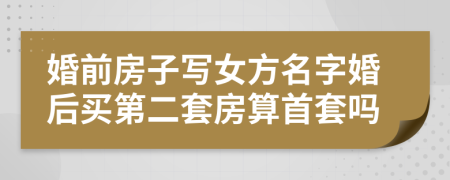 婚前房子写女方名字婚后买第二套房算首套吗